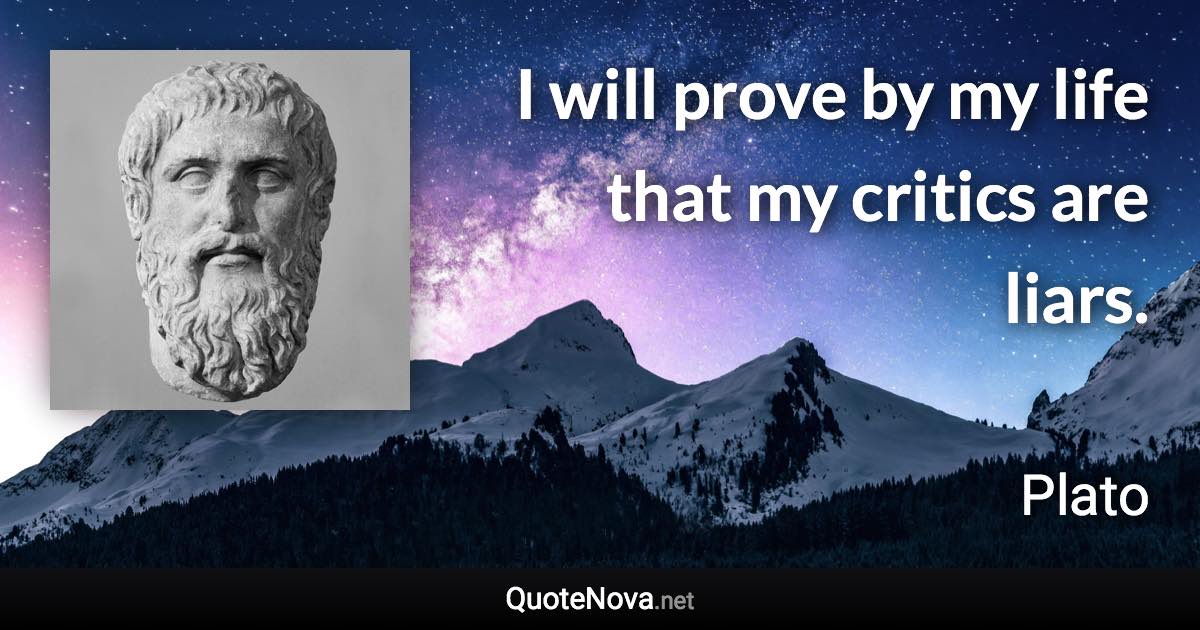 I will prove by my life that my critics are liars.

Plato

QuoteNova.net